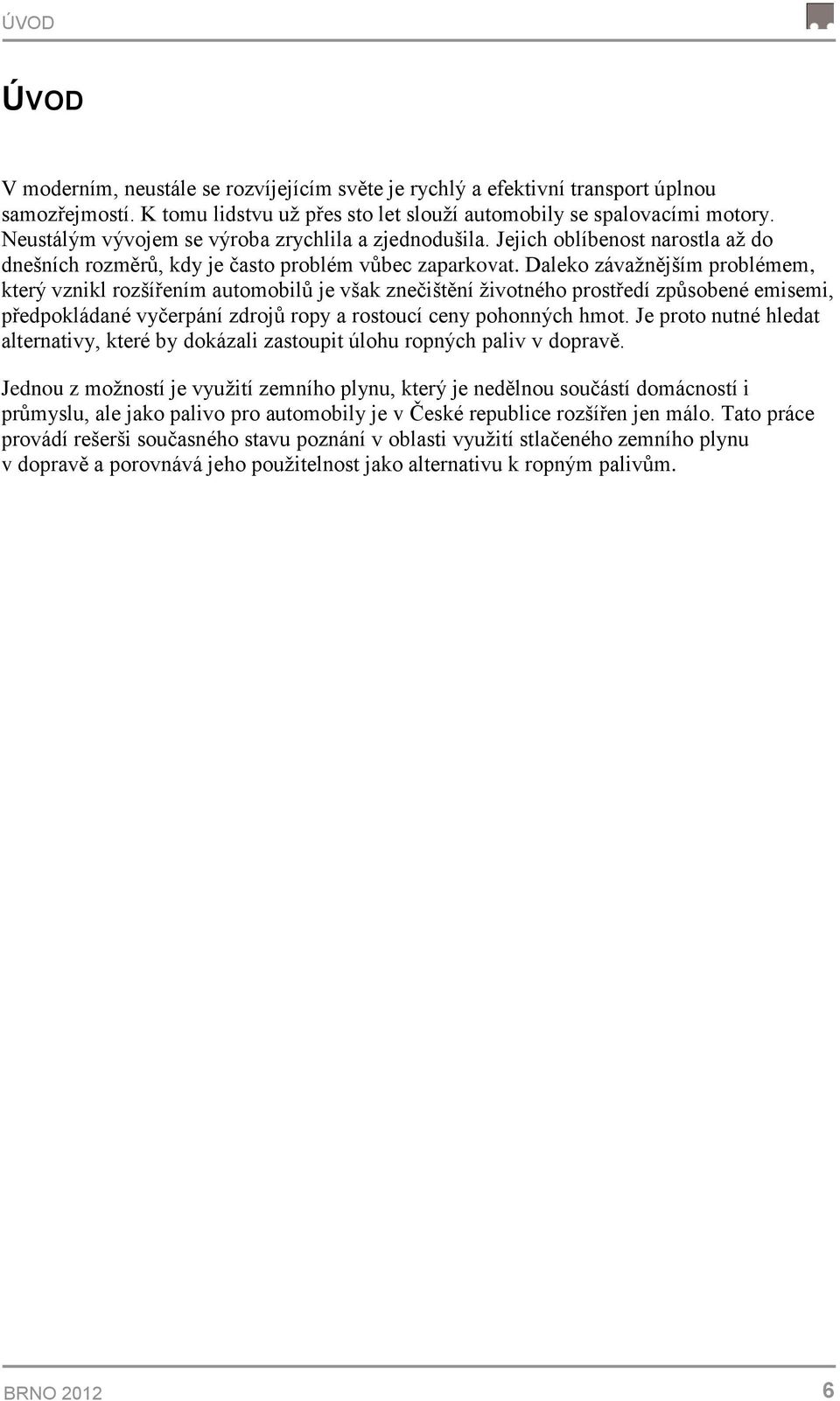 ÚVOD

ÚVOD

V moderním, neustále se rozvíjejícím světe je rychlý a efektivní transport úplnou samozřejmostí. K tomu lidstvu už přes sto let slouží automobily se spalovacími motory. Neustálým vývojem se výroba zrychlila a zjednodušila. Jejich oblíbenost narostla až do dnešních rozměrů, kdy je často problém vůbec zaparkovat. Daleko závažnějším problémem, který vznikl rozšířením automobilů je však znečištění životného prostředí způsobené emisemi, předpokládané vyčerpání zdrojů ropy a rostoucí ceny pohonných hmot. Je proto nutné hledat alternativy, které by dokázali zastoupit úlohu ropných paliv v dopravě.

Jednou z možností je využití zemního plynu, který je nedělnou součástí domácností i průmyslu, ale jako palivo pro automobily je v České republice rozšířen jen málo. Tato práce provádí rešerši současného stavu poznání v oblasti využití stlačeného zemního plynu v dopravě a porovnává jeho použitelnost jako alternativu k ropným palivům.

BRNO 2012

6